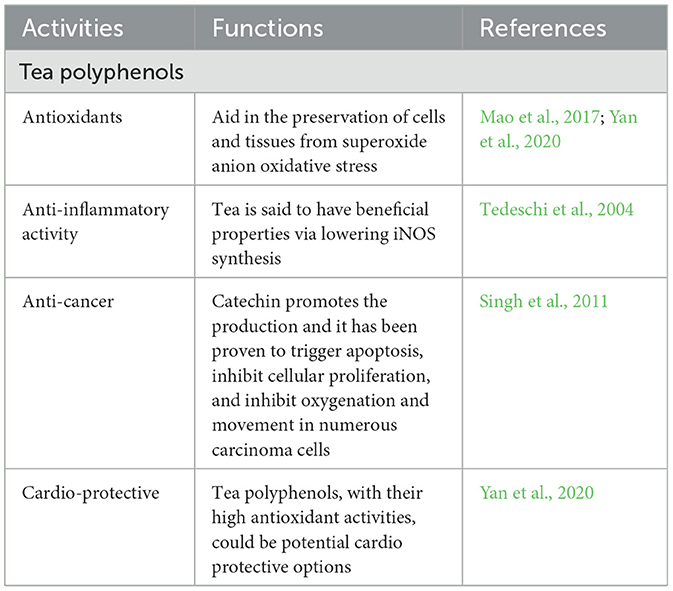 | Activities | Functions | References |
|---|---|---|
| Tea polyphenols | | |
| Antioxidants | Aid in the preservation of cells and tissues from superoxide anion oxidative stress | Mao et al., 2017; Yan et al., 2020 |
| Anti-inflammatory activity | Tea is said to have beneficial properties via lowering iNOS synthesis | Tedeschi et al., 2004 |
| Anti-cancer | Catechin promotes the production and it has been proven to trigger apoptosis, inhibit cellular proliferation, and inhibit oxygenation and movement in numerous carcinoma cells | Singh et al., 2011 |
| Cardio-protective | Tea polyphenols, with their high antioxidant activities, could be potential cardio protective options | Yan et al., 2020 |